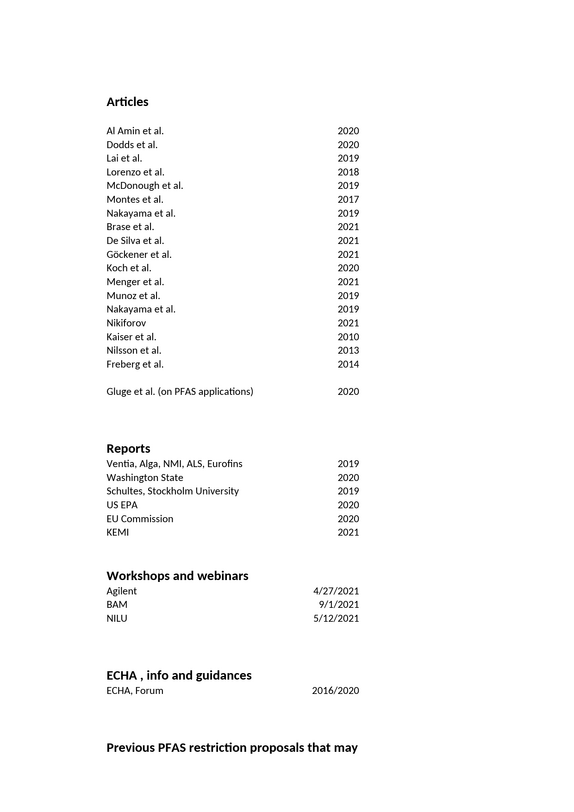 Articles

Al Amin et al. 2020
Dodds et al. 2020
Lai et al. 2019
Lorenzo et al. 2018
McDonough et al. 2019
Montes et al. 2017
Nakayama et al. 2019
Brase et al. 2021
De Silva et al. 2021
Göckener et al. 2021
Koch et al. 2020
Menger et al. 2021
Munoz et al. 2019
Nakayama et al. 2019
Nikiforov 2021
Kaiser et al. 2010
Nilsson et al. 2013
Freberg et al. 2014

Gluge et al. (on PFAS applications) 2020

Reports
Ventia, Alga, NMI, ALS, Eurofins 2019
Washington State 2020
Schultes, Stockholm University 2019
US EPA 2020
EU Commission 2020
KEMI 2021

Workshops and webinars
Agilent 4/27/2021
BAM 9/1/2021
NILU 5/12/2021

ECHA , info and guidances
ECHA, Forum 2016/2020

Previous PFAS restriction proposals that may